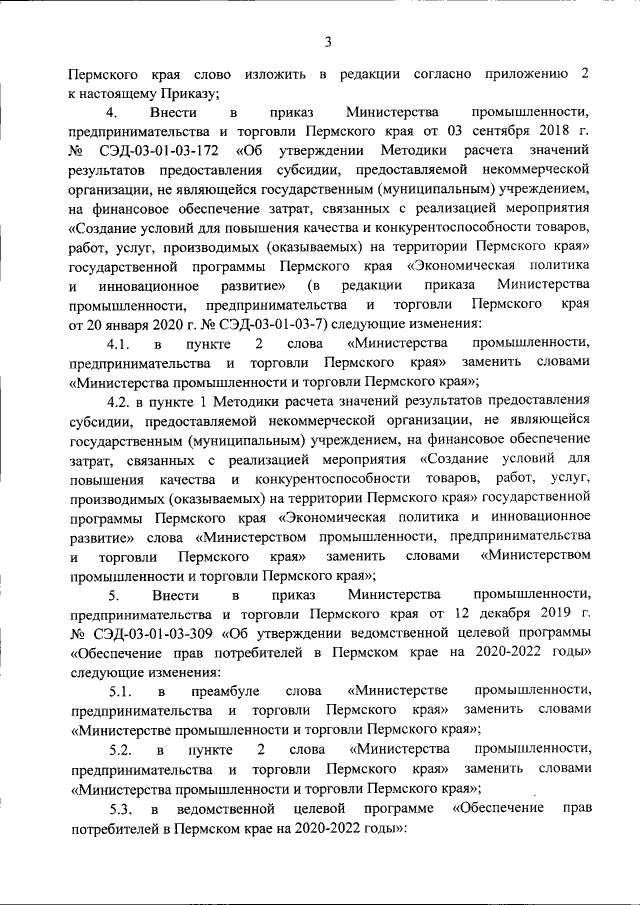 3

Пермского края слово изложить в редакции согласно приложению 2 к настоящему Приказу;

4. Внести в приказ Министерства промышленности, предпринимательства и торговли Пермского края от 03 сентября 2018 г. № СЭД-03-01-03-172 «Об утверждении Методики расчета значений результатов предоставления субсидии, предоставляемой некоммерческой организации, не являющейся государственным (муниципальным) учреждением, на финансовое обеспечение затрат, связанных с реализацией мероприятия «Создание условий для повышения качества и конкурентоспособности товаров, работ, услуг, производимых (оказываемых) на территории Пермского края» государственной программы Пермского края «Экономическая политика и инновационное развитие» (в редакции приказа Министерства промышленности, предпринимательства и торговли Пермского края от 20 января 2020 г. № СЭД-03-01-03-7) следующие изменения:

4.1. в пункте 2 слова «Министерства промышленности, предпринимательства и торговли Пермского края» заменить словами «Министерства промышленности и торговли Пермского края»;

4.2. в пункте 1 Методики расчета значений результатов предоставления субсидии, предоставляемой некоммерческой организации, не являющейся государственным (муниципальным) учреждением, на финансовое обеспечение затрат, связанных с реализацией мероприятия «Создание условий для повышения качества и конкурентоспособности товаров, работ, услуг, производимых (оказываемых) на территории Пермского края» государственной программы Пермского края «Экономическая политика и инновационное развитие» слова «Министерством промышленности, предпринимательства и торговли Пермского края» заменить словами «Министерством промышленности и торговли Пермского края»;

5. Внести в приказ Министерства промышленности, предпринимательства и торговли Пермского края от 12 декабря 2019 г. № СЭД-03-01-03-309 «Об утверждении ведомственной целевой программы «Обеспечение прав потребителей в Пермском крае на 2020-2022 годы» следующие изменения:

5.1. в преамбуле слова «Министерстве промышленности, предпринимательства и торговли Пермского края» заменить словами «Министерстве промышленности и торговли Пермского края»;

5.2. в пункте 2 слова «Министерства промышленности, предпринимательства и торговли Пермского края» заменить словами «Министерства промышленности и торговли Пермского края»;

5.3. в ведомственной целевой программе «Обеспечение прав потребителей в Пермском крае на 2020-2022 годы»: